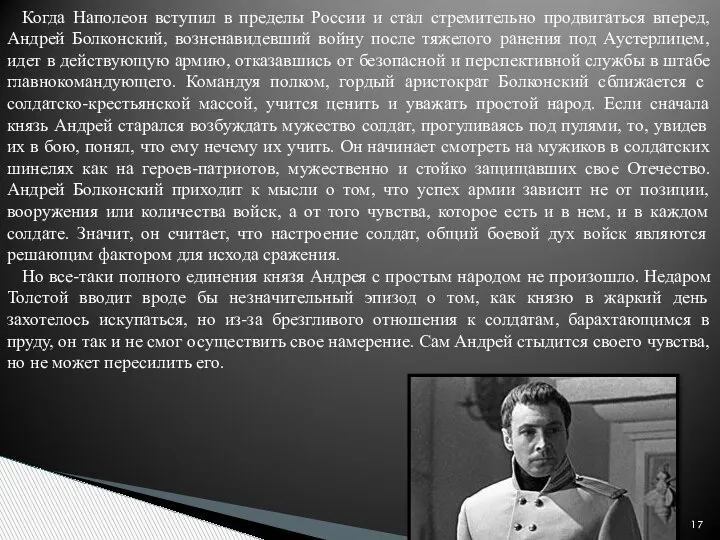 Когда Наполеон вступил в пределы России и стал стремительно продвигаться вперед, Андрей Болконский, возненавидевший войну после тяжелого ранения под Аустерлицем, идет в действующую армию, отказавшись от безопасной и перспективной службы в штабе главнокомандующего. Командуя полком, гордый аристократ Болконский сближается с солдатско-крестьянской массой, учится ценить и уважать простой народ. Если сначала князь Андрей старался возбуждать мужество солдат, прогуливаясь под пулями, то, увидев их в бою, понял, что ему нечему их учить. Он начинает смотреть на мужиков в солдатских шинелях как на героев-патриотов, мужественно и стойко защищавших свое Отечество. Андрей Болконский приходит к мысли о том, что успех армии зависит не от позиции, вооружения или количества войск, а от того чувства, которое есть и в нем, и в каждом солдате. Значит, он считает, что настроение солдат, общий боевой дух войск являются решающим фактором для исхода сражения.

Но все-таки полного единения князя Андрея с простым народом не произошло. Недаром Толстой вводит вроде бы незначительный эпизод о том, как князю в жаркий день захотелось искупаться, но из-за брезгливого отношения к солдатам, барахтающимся в пруду, он так и не смог осуществить свое намерение. Сам Андрей стыдится своего чувства, но не может пересилить его.

17